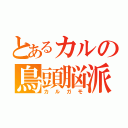 とあるカルの
鳥頭脳派
カルガモ